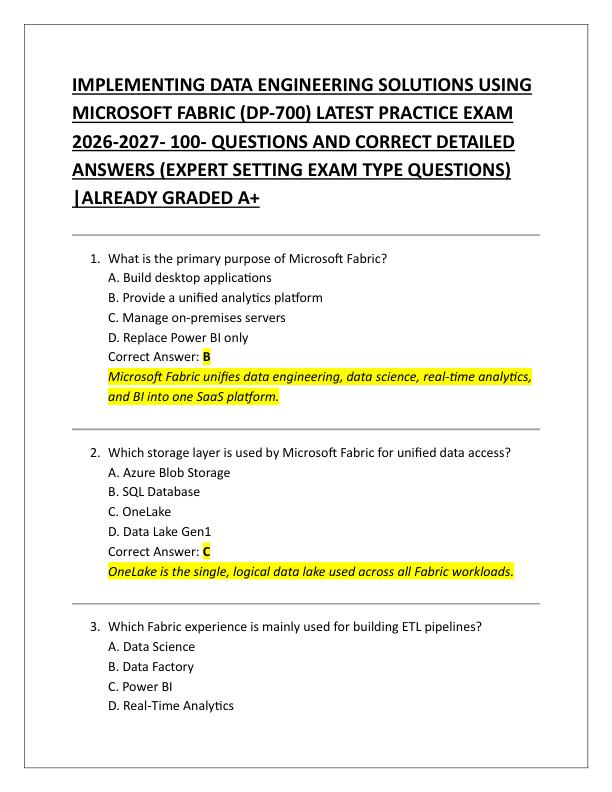 IMPLEMENTING DATA ENGINEERING SOLUTIONS USING MICROSOFT FABRIC (DP-700) LATEST PRACTICE EXAM 2026-2027- 100- QUESTIONS AND CORRECT DETAILED ANSWERS (EXPERT SETTING EXAM TYPE QUESTIONS) |ALREADY GRADED A+

1. What is the primary purpose of Microsoft Fabric?
A. Build desktop applications
B. Provide a unified analytics platform
C. Manage on-premises servers
D. Replace Power BI only
Correct Answer: B
Microsoft Fabric unifies data engineering, data science, real-time analytics, and BI into one SaaS platform.

2. Which storage layer is used by Microsoft Fabric for unified data access?
A. Azure Blob Storage
B. SQL Database
C. OneLake
D. Data Lake Gen1
Correct Answer: C
OneLake is the single, logical data lake used across all Fabric workloads.

3. Which Fabric experience is mainly used for building ETL pipelines?
A. Data Science
B. Data Factory
C. Power BI
D. Real-Time Analytics